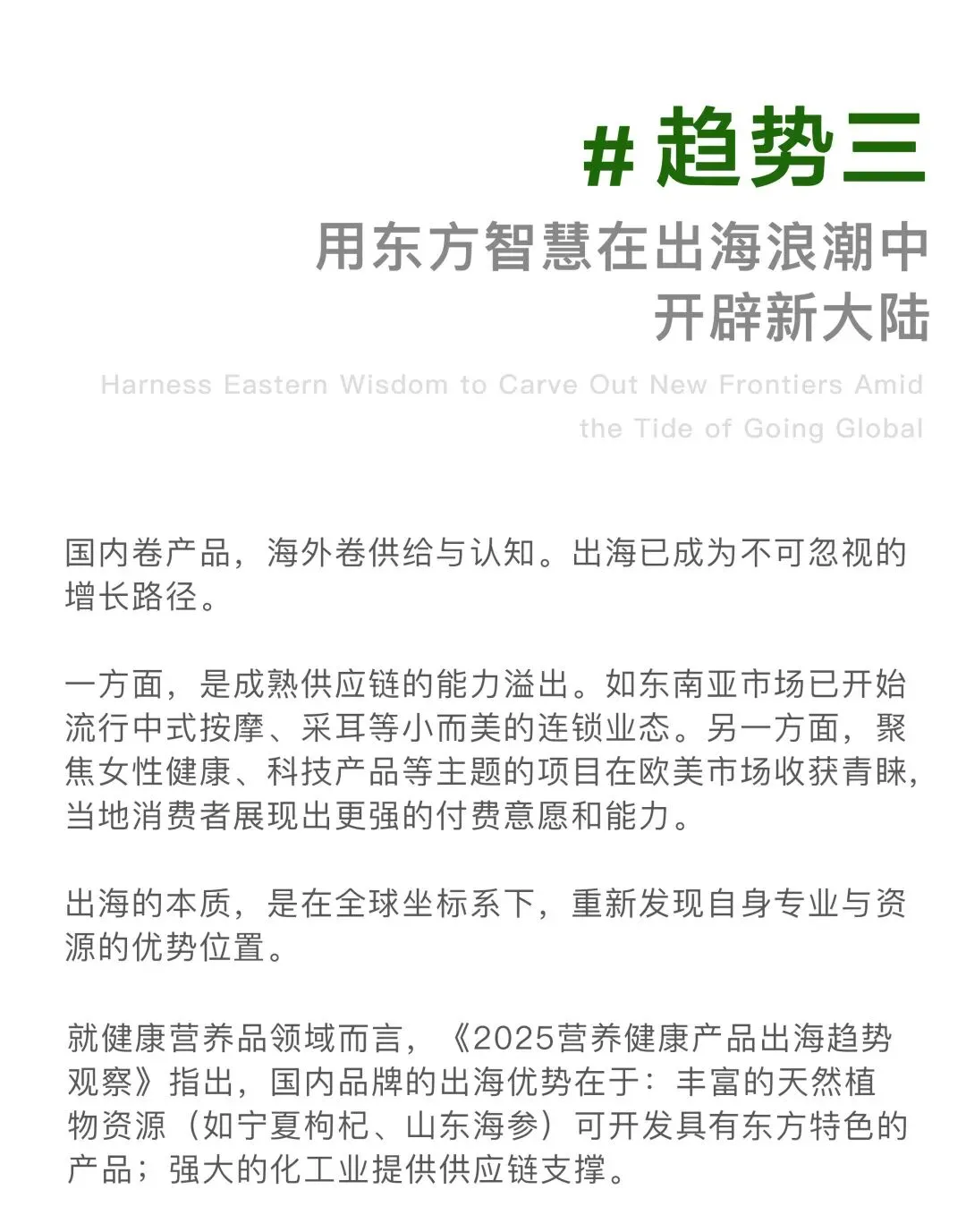 # 趋势三

用东方智慧在出海浪潮中开辟新大陆

Harness Eastern Wisdom to Carve Out New Frontiers Amid the Tide of Going Global

国内卷产品，海外卷供给与认知。出海已成为不可忽视的增长路径。

一方面，是成熟供应链的能力溢出。如东南亚市场已开始流行中式按摩、采耳等小而美的连锁业态。另一方面，聚焦女性健康、科技产品等主题的项目在欧美市场收获青睐，当地消费者展现出更强的付费意愿和能力。

出海的本质，是在全球坐标系下，重新发现自身专业与资源的优势位置。

就健康营养品领域而言，《2025营养健康产品出海趋势观察》指出，国内品牌的出海优势在于：丰富的天然植物资源（如宁夏枸杞、山东海参）可开发具有东方特色的产品；强大的化工业提供供应链支撑。